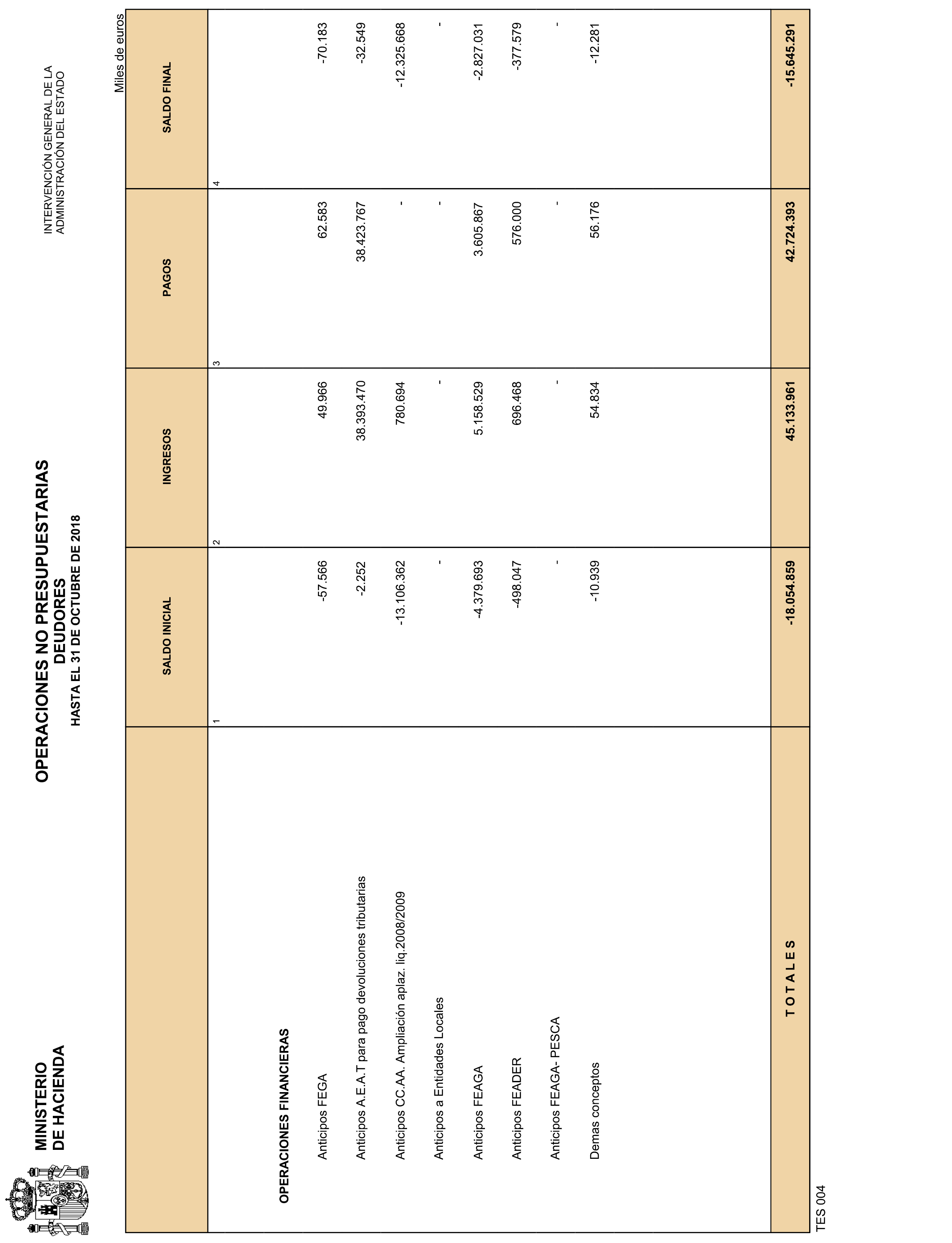 MINISTERIO
DE HACIENDA

OPERACIONES NO PRESUPUESTARIAS
DEUDORES
HASTA EL 31 DE OCTUBRE DE 2018

INTERVENCIÓN GENERAL DE LA
ADMINISTRACIÓN DEL ESTADO

Miles de euros

| | SALDO INICIAL | INGRESOS | PAGOS | SALDO FINAL |
|---|---|---|---|---|
| | 1 | 2 | 3 | 4 |
| OPERACIONES FINANCIERAS | | | | |
| Anticipos FEGA | -57.566 | 49.966 | 62.583 | -70.183 |
| Anticipos A.E.A.T para pago devoluciones tributarias | -2.252 | 38.393.470 | 38.423.767 | -32.549 |
| Anticipos CC.AA. Ampliación aplaz. liq.2008/2009 | -13.106.362 | 780.694 | - | -12.325.668 |
| Anticipos a Entidades Locales | - | - | - | - |
| Anticipos FEAGA | -4.379.693 | 5.158.529 | 3.605.867 | -2.827.031 |
| Anticipos FEADER | -498.047 | 696.468 | 576.000 | -377.579 |
| Anticipos FEAGA- PESCA | - | - | - | - |
| Demas conceptos | -10.939 | 54.834 | 56.176 | -12.281 |
| T O T A L E S | -18.054.859 | 45.133.961 | 42.724.393 | -15.645.291 |

TES 004